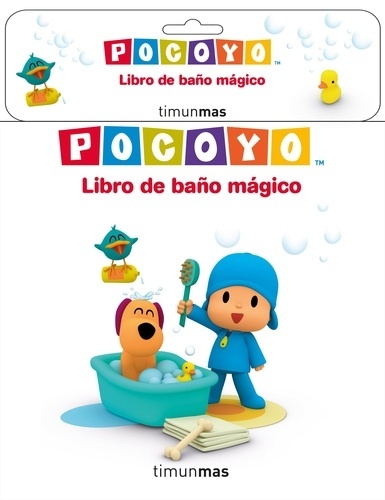 POCOYO™
Libro de baño mágico

timunmas

POCOYO™
Libro de baño mágico

timunmas